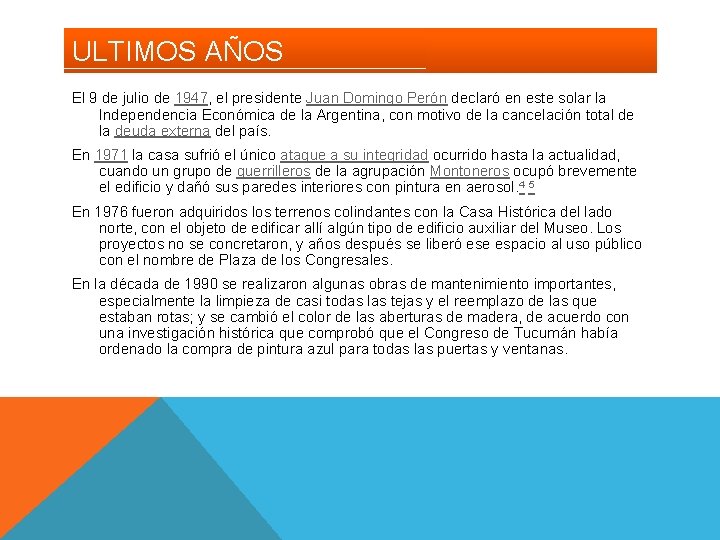 ULTIMOS AÑOS

El 9 de julio de 1947, el presidente Juan Domingo Perón declaró en este solar la Independencia Económica de la Argentina, con motivo de la cancelación total de la deuda externa del país.

En 1971 la casa sufrió el único ataque a su integridad ocurrido hasta la actualidad, cuando un grupo de guerrilleros de la agrupación Montoneros ocupó brevemente el edificio y dañó sus paredes interiores con pintura en aerosol.$^{4}$ $^{5}$

En 1976 fueron adquiridos los terrenos colindantes con la Casa Histórica del lado norte, con el objeto de edificar allí algún tipo de edificio auxiliar del Museo. Los proyectos no se concretaron, y años después se liberó ese espacio al uso público con el nombre de Plaza de los Congresales.

En la década de 1990 se realizaron algunas obras de mantenimiento importantes, especialmente la limpieza de casi todas las tejas y el reemplazo de las que estaban rotas; y se cambió el color de las aberturas de madera, de acuerdo con una investigación histórica que comprobó que el Congreso de Tucumán había ordenado la compra de pintura azul para todas las puertas y ventanas.